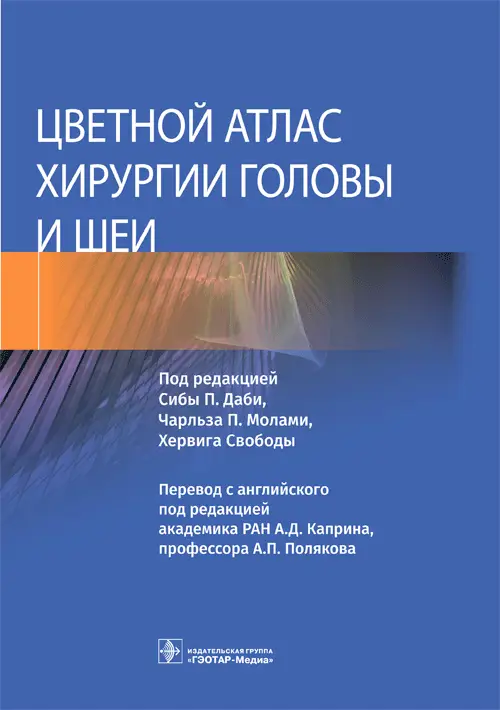 ЦВЕТНОЙ АТЛАС ХИРУРГИИ ГОЛОВЫ И ШЕИ

Под редакцией
Сибы П. Даби,
Чарльза П. Молами,
Хервига Свободы

Перевод с английского
под редакцией
академика РАН А.Д. Каприна,
профессора А.П. Полякова

ИЗДАТЕЛЬСКАЯ ГРУППА
«ГЭОТАР-Медиа»